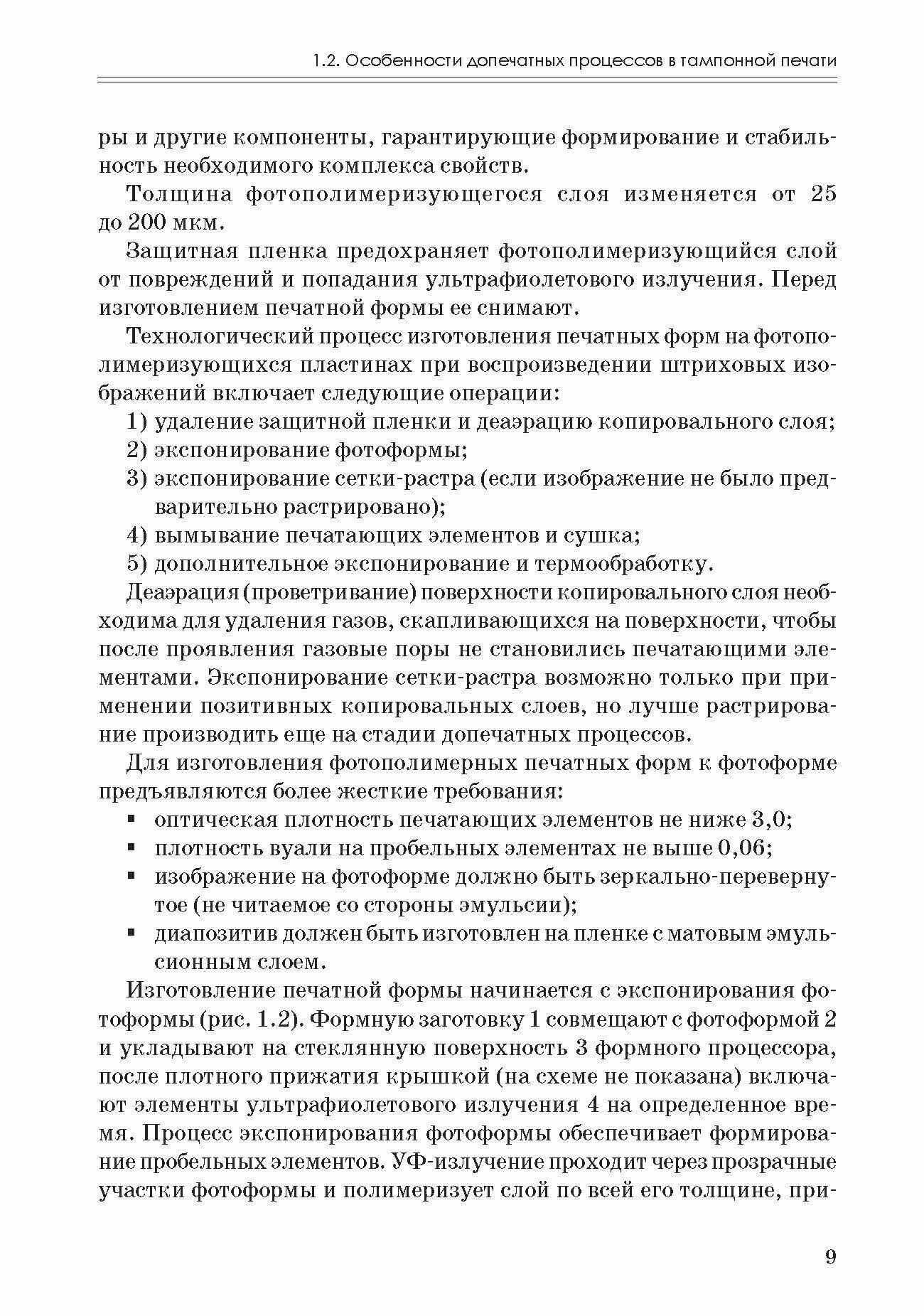 1.2. Особенности допечатных процессов в тампонной печати

ры и другие компоненты, гарантирующие формирование и стабильность необходимого комплекса свойств.

Толщина фотополимеризующегося слоя изменяется от 25 до 200 мкм.

Защитная пленка предохраняет фотополимеризующийся слой от повреждений и попадания ультрафиолетового излучения. Перед изготовлением печатной формы ее снимают.

Технологический процесс изготовления печатных форм на фотополимеризующихся пластинах при воспроизведении штриховых изображений включает следующие операции:

1) удаление защитной пленки и деаэрацию копировального слоя;
2) экспонирование фотоформы;
3) экспонирование сетки-растра (если изображение не было предварительно растрировано);
4) вымывание печатающих элементов и сушка;
5) дополнительное экспонирование и термообработку.

Деаэрация (проветривание) поверхности копировального слоя необходима для удаления газов, скапливающихся на поверхности, чтобы после проявления газовые поры не становились печатающими элементами. Экспонирование сетки-растра возможно только при применении позитивных копировальных слоев, но лучше растрирование производить еще на стадии допечатных процессов.

Для изготовления фотополимерных печатных форм к фотоформе предъявляются более жесткие требования:

▪ оптическая плотность печатающих элементов не ниже 3,0;
▪ плотность вуали на пробельных элементах не выше 0,06;
▪ изображение на фотоформе должно быть зеркально-перевернутое (не читаемое со стороны эмульсии);
▪ диапозитив должен быть изготовлен на пленке с матовым эмульсионным слоем.

Изготовление печатной формы начинается с экспонирования фотоформы (рис. 1.2). Формную заготовку 1 совмещают с фотоформой 2 и укладывают на стеклянную поверхность 3 формного процессора, после плотного прижатия крышкой (на схеме не показана) включают элементы ультрафиолетового излучения 4 на определенное время. Процесс экспонирования фотоформы обеспечивает формирование пробельных элементов. УФ-излучение проходит через прозрачные участки фотоформы и полимеризует слой по всей его толщине, при-

9